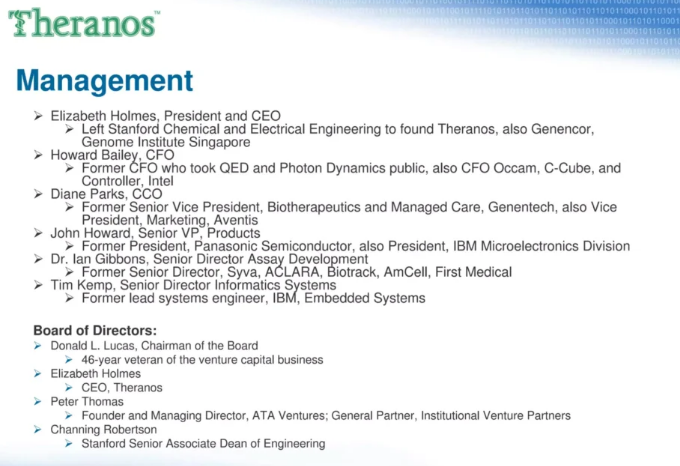 Theranos™

Management

➢ Elizabeth Holmes, President and CEO
➢ Left Stanford Chemical and Electrical Engineering to found Theranos, also Genencor, Genome Institute Singapore
➢ Howard Bailey, CFO
➢ Former CFO who took QED and Photon Dynamics public, also CFO Occam, C-Cube, and Controller, Intel
➢ Diane Parks, CCO
➢ Former Senior Vice President, Biotherapeutics and Managed Care, Genentech, also Vice President, Marketing, Aventis
➢ John Howard, Senior VP, Products
➢ Former President, Panasonic Semiconductor, also President, IBM Microelectronics Division
➢ Dr. Ian Gibbons, Senior Director Assay Development
➢ Former Senior Director, Syva, ACLARA, Biotrack, AmCell, First Medical
➢ Tim Kemp, Senior Director Informatics Systems
➢ Former lead systems engineer, IBM, Embedded Systems

Board of Directors:
➢ Donald L. Lucas, Chairman of the Board
➢ 46-year veteran of the venture capital business
➢ Elizabeth Holmes
➢ CEO, Theranos
➢ Peter Thomas
➢ Founder and Managing Director, ATA Ventures; General Partner, Institutional Venture Partners
➢ Channing Robertson
➢ Stanford Senior Associate Dean of Engineering